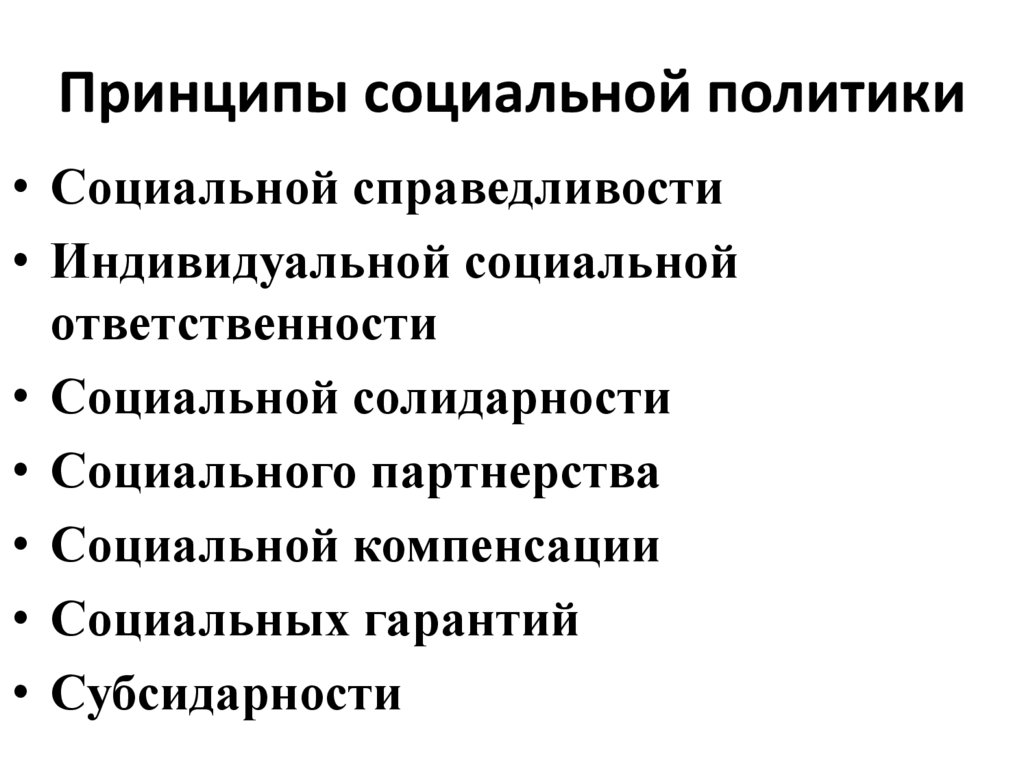 Принципы социальной политики

• Социальной справедливости
• Индивидуальной социальной ответственности
• Социальной солидарности
• Социального партнерства
• Социальной компенсации
• Социальных гарантий
• Субсидарности